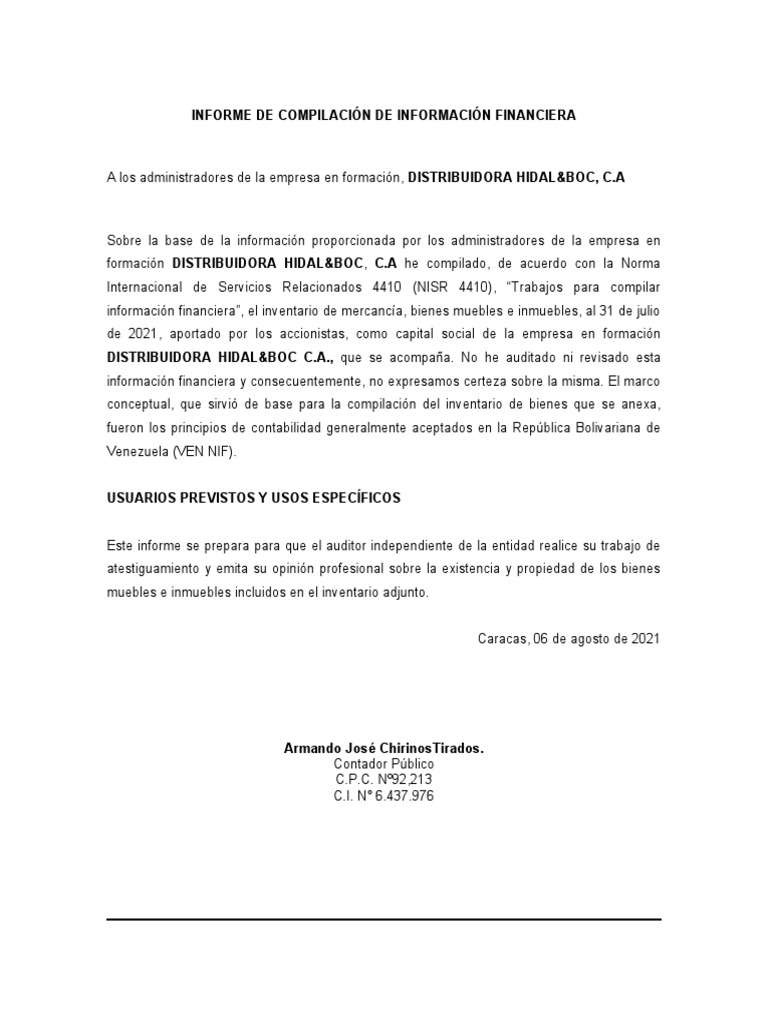 INFORME DE COMPILACIÓN DE INFORMACIÓN FINANCIERA

A los administradores de la empresa en formación, DISTRIBUIDORA HIDAL&BOC, C.A

Sobre la base de la información proporcionada por los administradores de la empresa en formación DISTRIBUIDORA HIDAL&BOC, C.A he compilado, de acuerdo con la Norma Internacional de Servicios Relacionados 4410 (NISR 4410), "Trabajos para compilar información financiera", el inventario de mercancía, bienes muebles e inmuebles, al 31 de julio de 2021, aportado por los accionistas, como capital social de la empresa en formación DISTRIBUIDORA HIDAL&BOC C.A., que se acompaña. No he auditado ni revisado esta información financiera y consecuentemente, no expresamos certeza sobre la misma. El marco conceptual, que sirvió de base para la compilación del inventario de bienes que se anexa, fueron los principios de contabilidad generalmente aceptados en la República Bolivariana de Venezuela (VEN NIF).

USUARIOS PREVISTOS Y USOS ESPECÍFICOS

Este informe se prepara para que el auditor independiente de la entidad realice su trabajo de atestiguamiento y emita su opinión profesional sobre la existencia y propiedad de los bienes muebles e inmuebles incluidos en el inventario adjunto.

Caracas, 06 de agosto de 2021

Armando José ChirinosTirados.
Contador Público
C.P.C. Nº92,213
C.I. N° 6.437.976